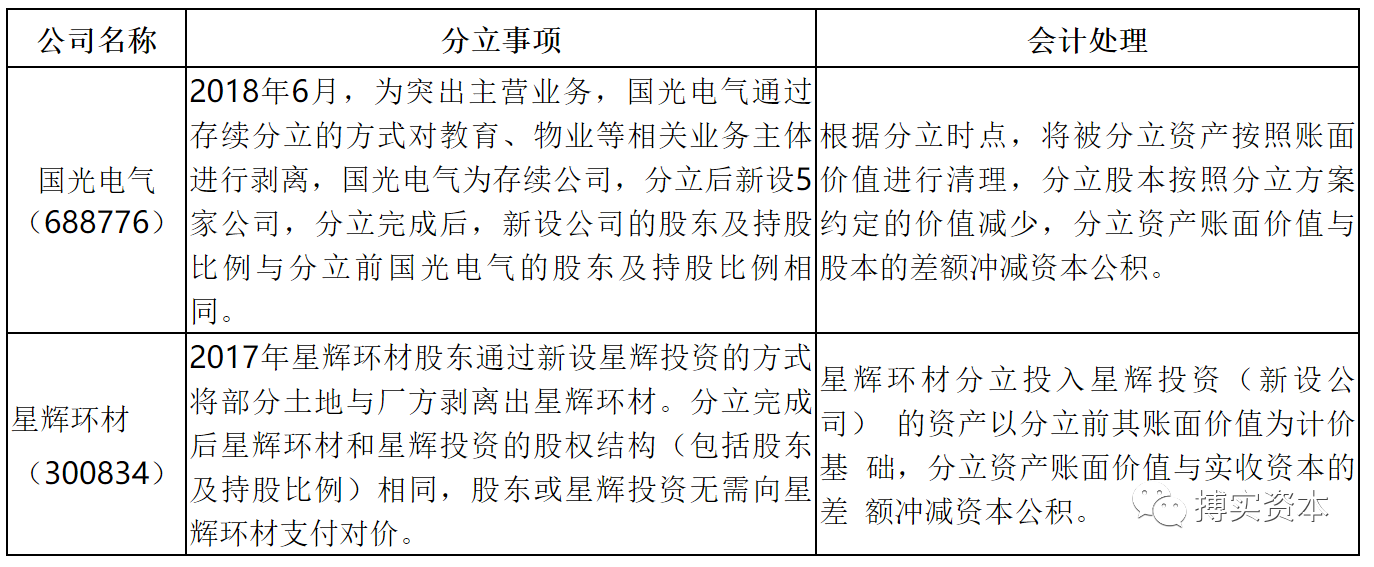 | 公司名称 | 分立事项 | 会计处理 |
|---|---|---|
| 国光电气（688776） | 2018年6月，为突出主营业务，国光电气通过存续分立的方式对教育、物业等相关业务主体进行剥离，国光电气为存续公司，分立后新设5家公司，分立完成后，新设公司的股东及持股比例与分立前国光电气的股东及持股比例相同。 | 根据分立时点，将被分立资产按照账面价值进行清理，分立股本按照分立方案约定的价值减少，分立资产账面价值与股本的差额冲减资本公积。 |
| 星辉环材（300834） | 2017年星辉环材股东通过新设星辉投资的方式将部分土地与厂方剥离出星辉环材。分立完成后星辉环材和星辉投资的股权结构（包括股东及持股比例）相同，股东或星辉投资无需向星辉环材支付对价。 | 星辉环材分立投入星辉投资（新设公司） 的资产以分立前其账面价值为计价基 础，分立资产账面价值与实收资本的差 额冲减资本公积。 |

搏实资本